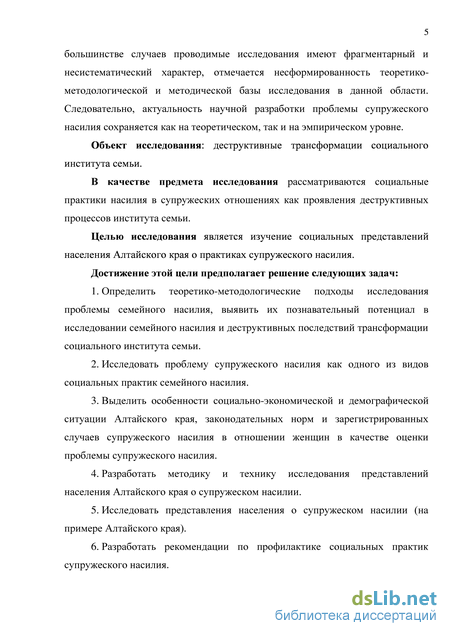 5

большинстве случаев проводимые исследования имеют фрагментарный и несистематический характер, отмечается несформированность теоретико-методологической и методической базы исследования в данной области. Следовательно, актуальность научной разработки проблемы супружеского насилия сохраняется как на теоретическом, так и на эмпирическом уровне.

Объект исследования: деструктивные трансформации социального института семьи.

В качестве предмета исследования рассматриваются социальные практики насилия в супружеских отношениях как проявления деструктивных процессов института семьи.

Целью исследования является изучение социальных представлений населения Алтайского края о практиках супружеского насилия.

Достижение этой цели предполагает решение следующих задач:

1. Определить теоретико-методологические подходы исследования проблемы семейного насилия, выявить их познавательный потенциал в исследовании семейного насилия и деструктивных последствий трансформации социального института семьи.

2. Исследовать проблему супружеского насилия как одного из видов социальных практик семейного насилия.

3. Выделить особенности социально-экономической и демографической ситуации Алтайского края, законодательных норм и зарегистрированных случаев супружеского насилия в отношении женщин в качестве оценки проблемы супружеского насилия.

4. Разработать методику и технику исследования представлений населения Алтайского края о супружеском насилии.

5. Исследовать представления населения о супружеском насилии (на примере Алтайского края).

6. Разработать рекомендации по профилактике социальных практик супружеского насилия.

dsLib.net
библиотека диссертаций